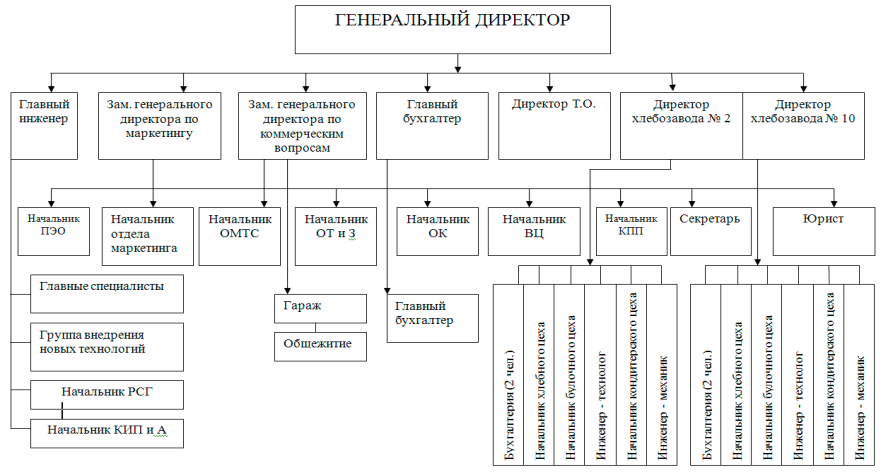 ГЕНЕРАЛЬНЫЙ ДИРЕКТОР

Главный инженер

Зам. генерального директора по маркетингу

Зам. генерального директора по коммерческим вопросам

Главный бухгалтер

Директор Т.О.

Директор хлебозавода № 2

Директор хлебозавода № 10

Начальник ПЭО

Начальник отдела маркетинга

Начальник ОМТС

Начальник ОТ и З

Начальник ОК

Начальник ВЦ

Начальник КПП

Секретарь

Юрист

Главные специалисты

Группа внедрения новых технологий

Начальник РСГ

Начальник КИП и А

Гараж

Общежитие

Главный бухгалтер

Бухгалтерия (2 чел.)

Начальник хлебного цеха

Начальник булочного цеха

Инженер - технолог

Начальник кондитерского цеха

Инженер - механик

Бухгалтерия (2 чел.)

Начальник хлебного цеха

Начальник булочного цеха

Инженер - технолог

Начальник кондитерского цеха

Инженер - механик